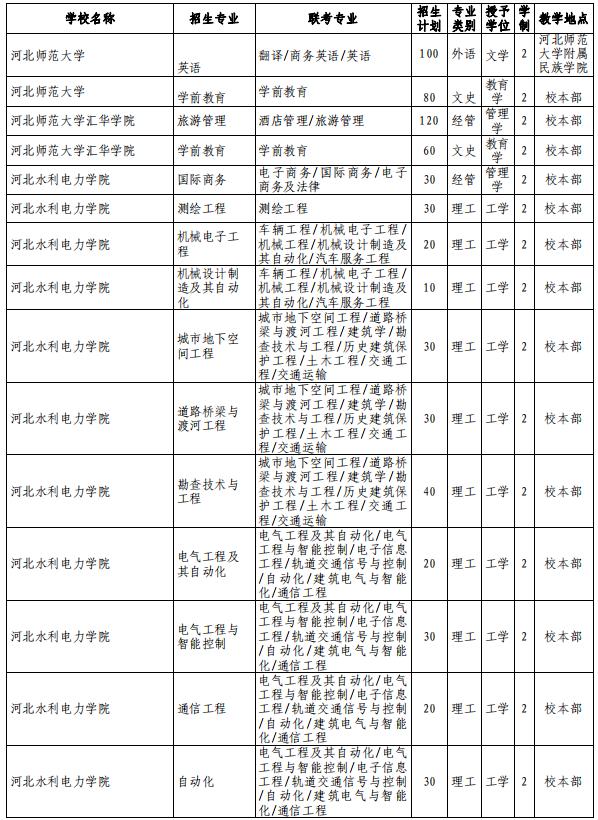 | 学校名称 | 招生专业 | 联考专业 | 招生计划 | 专业类别 | 授予学位 | 学制 | 教学地点 |
|---|---|---|---|---|---|---|---|
| 河北师范大学 | 英语 | 翻译/商务英语/英语 | 100 | 外语 | 文学 | 2 | 河北师范大学附属民族学院 |
| 河北师范大学 | 学前教育 | 学前教育 | 80 | 文史 | 教育学 | 2 | 校本部 |
| 河北师范大学汇华学院 | 旅游管理 | 酒店管理/旅游管理 | 120 | 经管 | 管理学 | 2 | 校本部 |
| 河北师范大学汇华学院 | 学前教育 | 学前教育 | 60 | 文史 | 教育学 | 2 | 校本部 |
| 河北水利电力学院 | 国际商务 | 电子商务/国际商务/电子商务及法律 | 30 | 经管 | 管理学 | 2 | 校本部 |
| 河北水利电力学院 | 测绘工程 | 测绘工程 | 30 | 理工 | 工学 | 2 | 校本部 |
| 河北水利电力学院 | 机械电子工程 | 车辆工程/机械电子工程/机械工程/机械设计制造及其自动化/汽车服务工程 | 20 | 理工 | 工学 | 2 | 校本部 |
| 河北水利电力学院 | 机械设计制造及其自动化 | 车辆工程/机械电子工程/机械工程/机械设计制造及其自动化/汽车服务工程 | 10 | 理工 | 工学 | 2 | 校本部 |
| 河北水利电力学院 | 城市地下空间工程 | 城市地下空间工程/道路桥梁与渡河工程/建筑学/勘查技术与工程/历史建筑保护工程/土木工程/交通工程/交通运输 | 30 | 理工 | 工学 | 2 | 校本部 |
| 河北水利电力学院 | 道路桥梁与渡河工程 | 城市地下空间工程/道路桥梁与渡河工程/建筑学/勘查技术与工程/历史建筑保护工程/土木工程/交通工程/交通运输 | 30 | 理工 | 工学 | 2 | 校本部 |
| 河北水利电力学院 | 勘查技术与工程 | 城市地下空间工程/道路桥梁与渡河工程/建筑学/勘查技术与工程/历史建筑保护工程/土木工程/交通工程/交通运输 | 40 | 理工 | 工学 | 2 | 校本部 |
| 河北水利电力学院 | 电气工程及其自动化 | 电气工程及其自动化/电气工程与智能控制/电子信息工程/轨道交通信号与控制/自动化/建筑电气与智能化/通信工程 | 20 | 理工 | 工学 | 2 | 校本部 |
| 河北水利电力学院 | 电气工程与智能控制 | 电气工程及其自动化/电气工程与智能控制/电子信息工程/轨道交通信号与控制/自动化/建筑电气与智能化/通信工程 | 30 | 理工 | 工学 | 2 | 校本部 |
| 河北水利电力学院 | 通信工程 | 电气工程及其自动化/电气工程与智能控制/电子信息工程/轨道交通信号与控制/自动化/建筑电气与智能化/通信工程 | 20 | 理工 | 工学 | 2 | 校本部 |
| 河北水利电力学院 | 自动化 | 电气工程及其自动化/电气工程与智能控制/电子信息工程/轨道交通信号与控制/自动化/建筑电气与智能化/通信工程 | 30 | 理工 | 工学 | 2 | 校本部 |